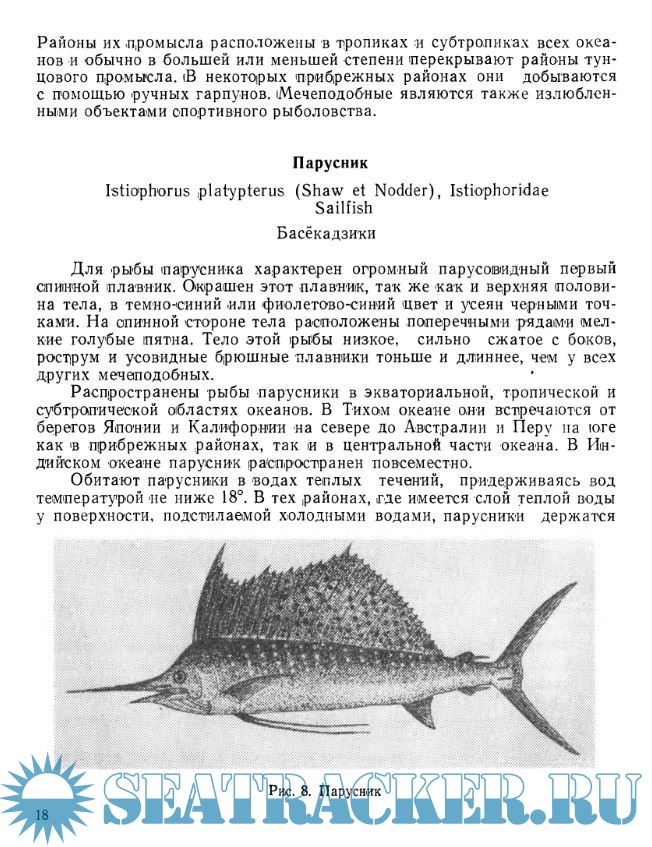 Районы их промысла расположены в тропиках и субтропиках всех океанов и обычно в большей или меньшей степени перекрывают районы тунцового промысла. В некоторых прибрежных районах они добываются с помощью ручных гарпунов. Мечеподобные являются также излюбленными объектами спортивного рыболовства.

Парусник

Istiophorus platypterus (Shaw et Nodder), Istiophoridae
Sailfish

Басёкадзики

Для рыбы парусника характерен огромный парусовидный первый спинной плавник. Окрашен этот плавник, так же как и верхняя половина тела, в темно-синий или фиолетово-синий цвет и усеян черными точками. На спинной стороне тела расположены поперечными рядами мелкие голубые пятна. Тело этой рыбы низкое, сильно сжатое с боков, рострум и усовидные брюшные плавники тоньше и длиннее, чем у всех других мечеподобных.

Распространены рыбы парусники в экваториальной, тропической и субтропической областях океанов. В Тихом океане они встречаются от берегов Японии и Калифорнии на севере до Австралии и Перу на юге как в прибрежных районах, так и в центральной части океана. В Индийском океане парусник распространен повсеместно.

Обитают парусники в водах теплых течений, придерживаясь вод температурой не ниже 18°. В тех районах, где имеется слой теплой воды у поверхности, подстилаемой холодными водами, парусники держатся

Рис. 8. Парусник

18

SEATRACKER.RU